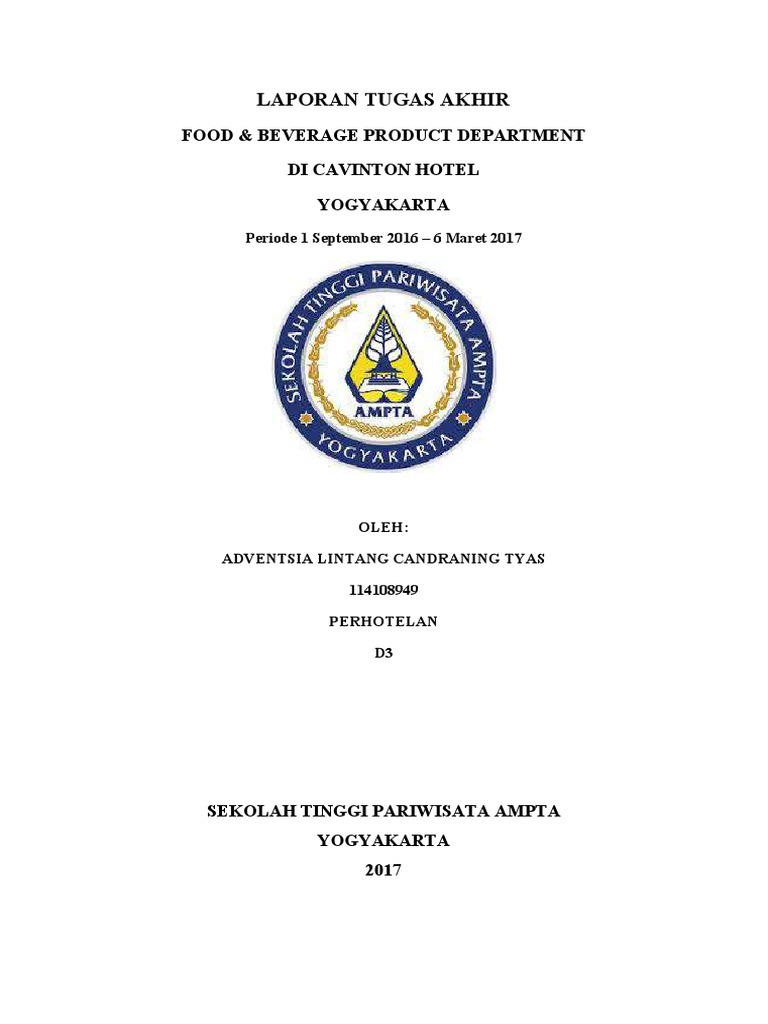 LAPORAN TUGAS AKHIR

FOOD & BEVERAGE PRODUCT DEPARTMENT

DI CAVINTON HOTEL

YOGYAKARTA

Periode 1 September 2016 – 6 Maret 2017

SEKOLAH TINGGI PARIWISATA AMPTA

AMPTA

YOGYAKARTA

OLEH:

ADVENTSIA LINTANG CANDRANING TYAS

114108949

PERHOTELAN

D3

SEKOLAH TINGGI PARIWISATA AMPTA

YOGYAKARTA

2017